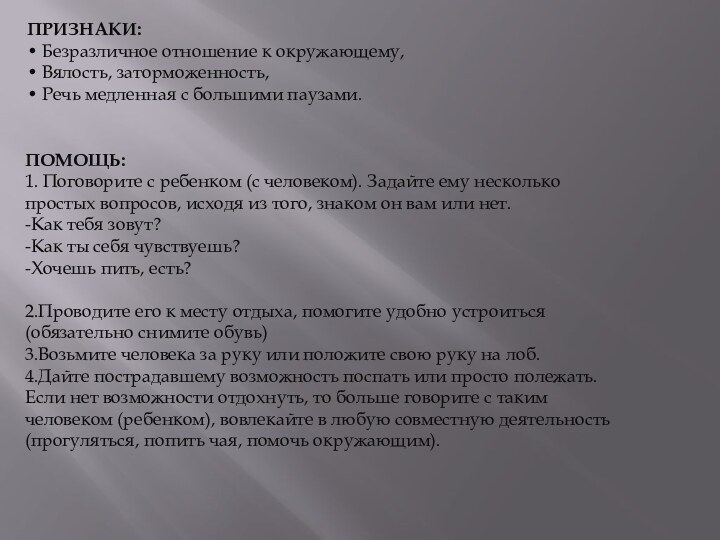 ПРИЗНАКИ:
• Безразличное отношение к окружающему,
• Вялость, заторможенность,
• Речь медленная с большими паузами.

ПОМОЩЬ:
1. Поговорите с ребенком (с человеком). Задайте ему несколько простых вопросов, исходя из того, знаком он вам или нет.
-Как тебя зовут?
-Как ты себя чувствуешь?
-Хочешь пить, есть?

2.Проводите его к месту отдыха, помогите удобно устроиться (обязательно снимите обувь)
3.Возьмите человека за руку или положите свою руку на лоб.
4.Дайте пострадавшему возможность поспать или просто полежать. Если нет возможности отдохнуть, то больше говорите с таким человеком (ребенком), вовлекайте в любую совместную деятельность (прогуляться, попить чая, помочь окружающим).